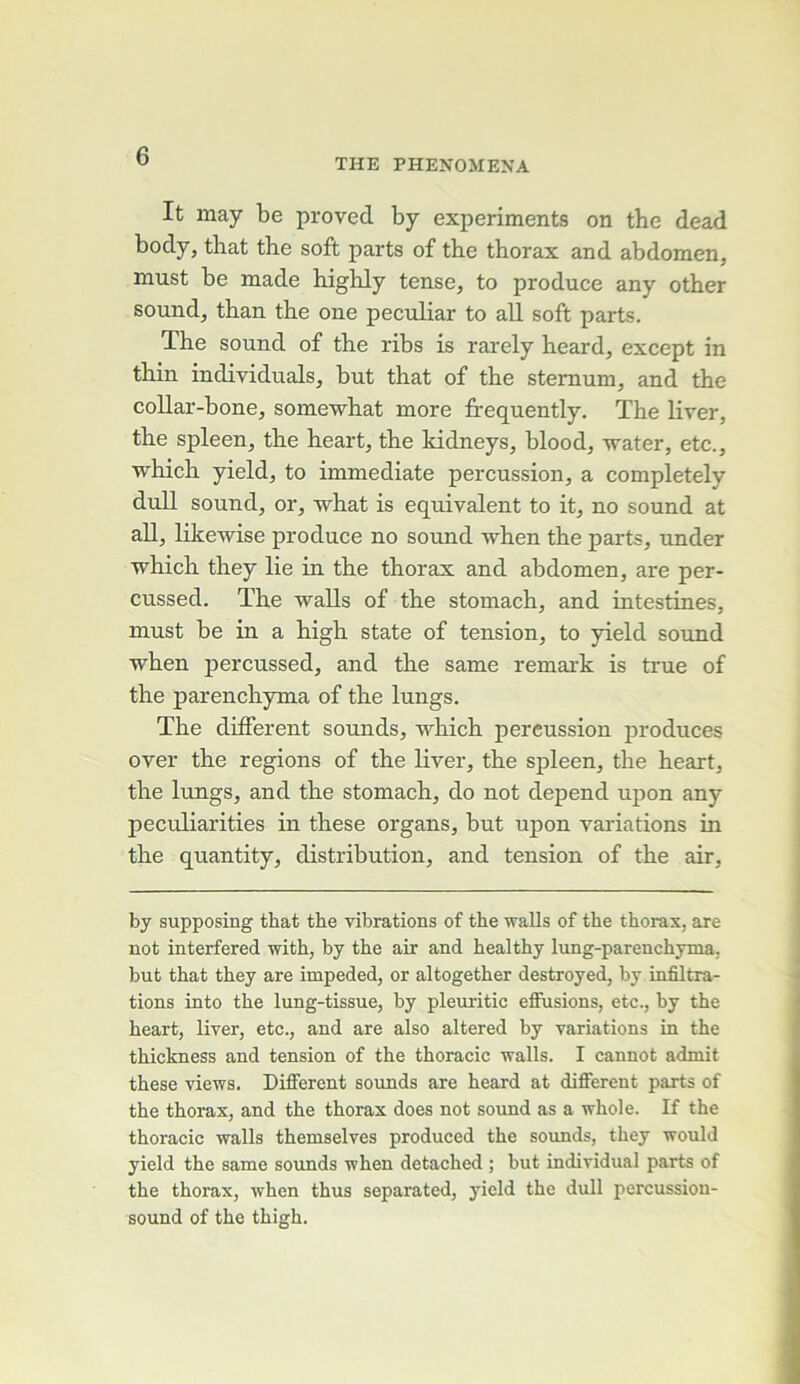 6

THE PHENOMENA

It may be proved by experiments on the dead body, that the soft parts of the thorax and abdomen, must be made highly tense, to produce any other sound, than the one peculiar to all soft parts.

The sound of the ribs is rarely heard, except in thin individuals, but that of the sternum, and the collar-bone, somewhat more frequently. The liver, the spleen, the heart, the kidneys, blood, water, etc., which yield, to immediate percussion, a completely dull sound, or, what is equivalent to it, no sound at all, likewise produce no sound when the parts, under which they lie in the thorax and abdomen, are percussed. The walls of the stomach, and intestines, must be in a high state of tension, to yield sound when percussed, and the same remark is true of the parenchyma of the lungs.

The different sounds, which percussion produces over the regions of the liver, the spleen, the heart, the lungs, and the stomach, do not depend upon any peculiarities in these organs, but upon variations in the quantity, distribution, and tension of the air,

by supposing that the vibrations of the walls of the thorax, are not interfered with, by the air and healthy lung-parenchyma, but that they are impeded, or altogether destroyed, by infiltrations into the lung-tissue, by pleuritic effusions, etc., by the heart, liver, etc., and are also altered by variations in the thickness and tension of the thoracic walls. I cannot admit these views. Different sounds are heard at different parts of the thorax, and the thorax does not sound as a whole. If the thoracic walls themselves produced the sounds, they would yield the same sounds when detached ; but individual parts of the thorax, when thus separated, yield the dull percussion-sound of the thigh.